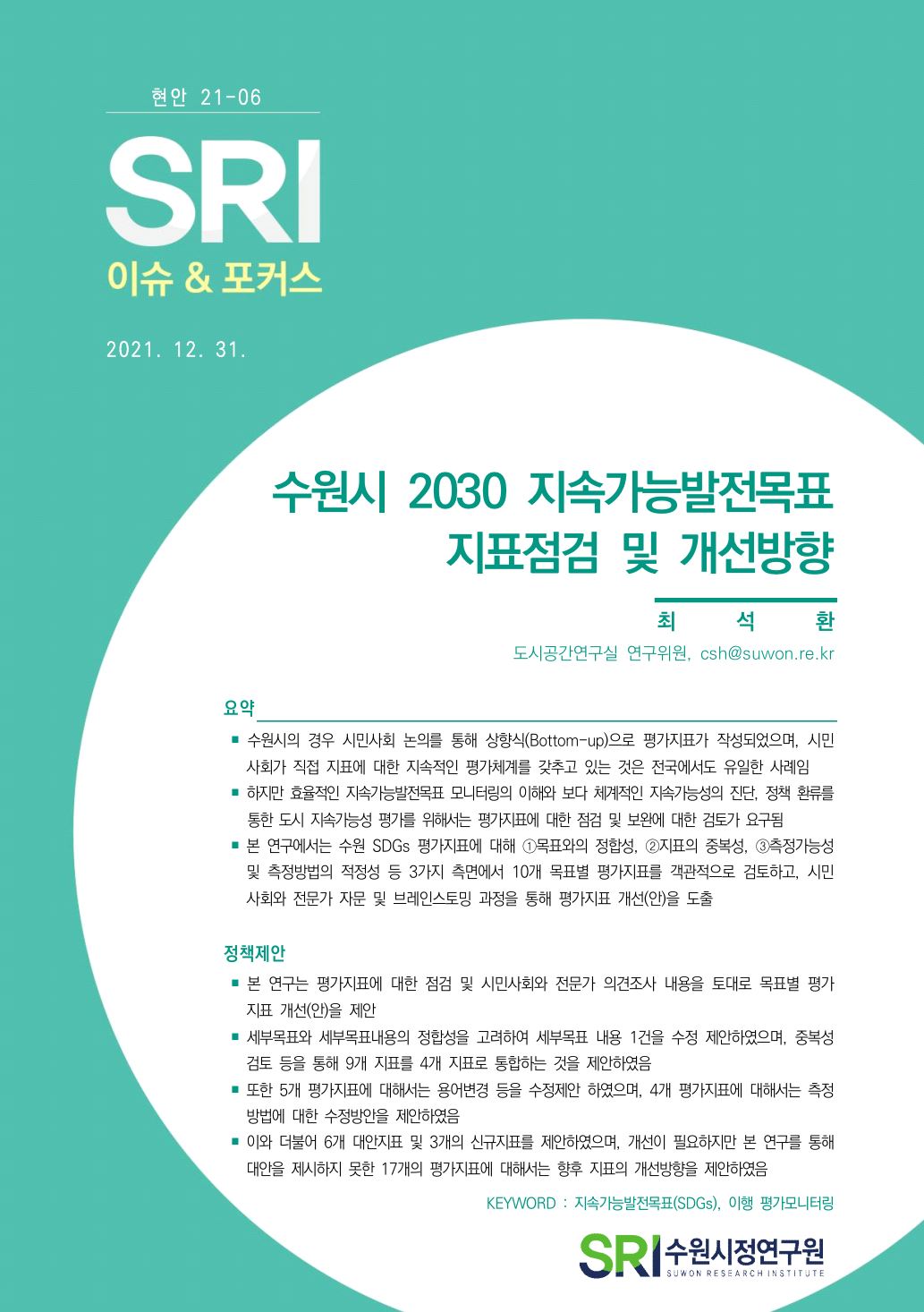 현안 21-06

SRI
이슈 & 포커스

2021. 12. 31.

수원시 2030 지속가능발전목표 지표점검 및 개선방향

최 석 환
도시공간연구실 연구위원, csh@suwon.re.kr

요약

■ 수원시의 경우 시민사회 논의를 통해 상향식(Bottom-up)으로 평가지표가 작성되었으며, 시민사회가 직접 지표에 대한 지속적인 평가체계를 갖추고 있는 것은 전국에서도 유일한 사례임
■ 하지만 효율적인 지속가능발전목표 모니터링의 이해와 보다 체계적인 지속가능성의 진단, 정책 환류를 통한 도시 지속가능성 평가를 위해서는 평가지표에 대한 점검 및 보완에 대한 검토가 요구됨
■ 본 연구에서는 수원 SDGs 평가지표에 대해 ①목표와의 정합성, ②지표의 중복성, ③측정가능성 및 측정방법의 적정성 등 3가지 측면에서 10개 목표별 평가지표를 객관적으로 검토하고, 시민사회와 전문가 자문 및 브레인스토밍 과정을 통해 평가지표 개선(안)을 도출

정책제안

■ 본 연구는 평가지표에 대한 점검 및 시민사회와 전문가 의견조사 내용을 토대로 목표별 평가지표 개선(안)을 제안
■ 세부목표와 세부목표내용의 정합성을 고려하여 세부목표 내용 1건을 수정 제안하였으며, 중복성 검토 등을 통해 9개 지표를 4개 지표로 통합하는 것을 제안하였음
■ 또한 5개 평가지표에 대해서는 용어변경 등을 수정제안 하였으며, 4개 평가지표에 대해서는 측정방법에 대한 수정방안을 제안하였음
■ 이와 더불어 6개 대안지표 및 3개의 신규지표를 제안하였으며, 개선이 필요하지만 본 연구를 통해 대안을 제시하지 못한 17개의 평가지표에 대해서는 향후 지표의 개선방향을 제안하였음

KEYWORD : 지속가능발전목표(SDGs), 이행 평가모니터링

SRI 수원시정연구원
SUWON RESEARCH INSTITUTE